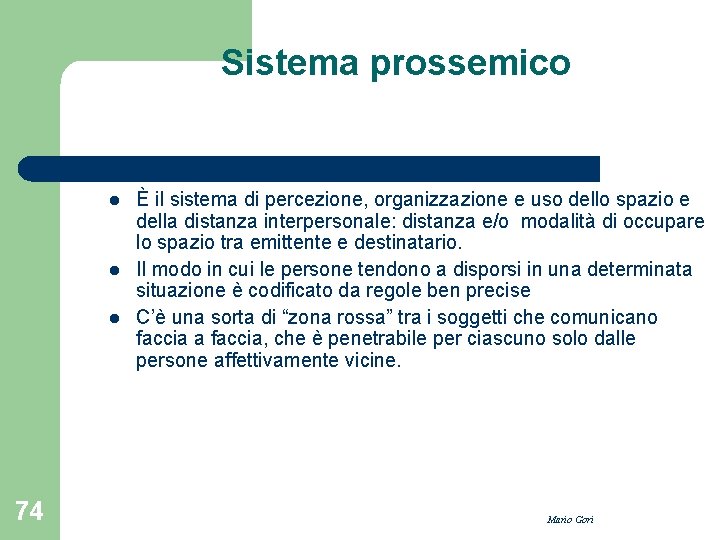 Sistema prossemico

- È il sistema di percezione, organizzazione e uso dello spazio e della distanza interpersonale: distanza e/o modalità di occupare lo spazio tra emittente e destinatario.
- Il modo in cui le persone tendono a disporsi in una determinata situazione è codificato da regole ben precise
- C'è una sorta di "zona rossa" tra i soggetti che comunicano faccia a faccia, che è penetrabile per ciascuno solo dalle persone affettivamente vicine.

74

Mario Gori